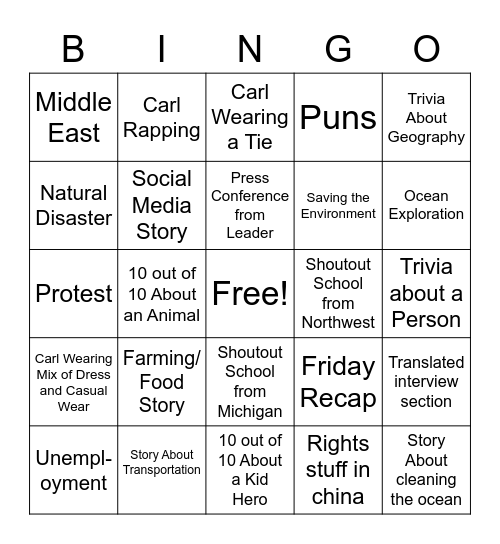 | B | I | N | G | O |
|---|---|---|---|---|
| Middle East | Carl Rapping | Carl Wearing a Tie | Puns | Trivia About Geography |
| Natural Disaster | Social Media Story | Press Conference from Leader | Saving the Environment | Ocean Exploration |
| Protest | 10 out of 10 About an Animal | Free! | Shoutout School from Northwest | Trivia about a Person |
| Carl Wearing Mix of Dress and Casual Wear | Farming/ Food Story | Shoutout School from Michigan | Friday Recap | Translated interview section |
| Unemployment | Story About Transportation | 10 out of 10 About a Kid Hero | Rights stuff in china | Story About cleaning the ocean |